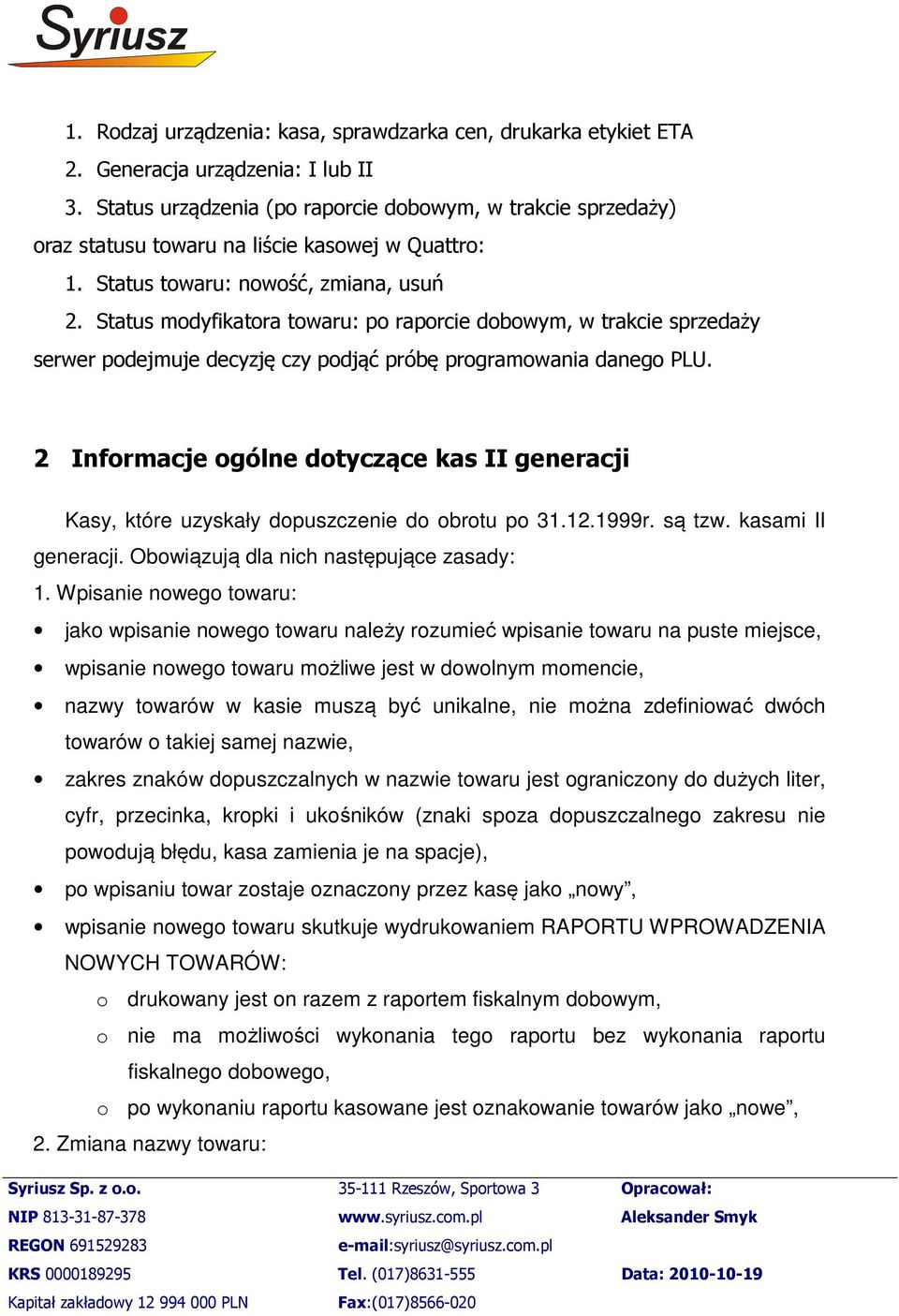 Syriusz

1. Rodzaj urządzenia: kasa, sprawdzarka cen, drukarka etykiet ETA
2. Generacja urządzenia: I lub II
3. Status urządzenia (po raporcie dobowym, w trakcie sprzedaży) oraz statusu towaru na liście kasowej w Quattro:
1. Status towaru: nowość, zmiana, usuń
2. Status modyfikatora towaru: po raporcie dobowym, w trakcie sprzedaży serwer podejmuje decyzję czy podjąć próbę programowania danego PLU.

2 Informacje ogólne dotyczące kas II generacji

Kasy, które uzyskały dopuszczenie do obrotu po 31.12.1999r. są tzw. kasami II generacji. Obowiązują dla nich następujące zasady:
1. Wpisanie nowego towaru:
• jako wpisanie nowego towaru należy rozumieć wpisanie towaru na puste miejsce,
• wpisanie nowego towaru możliwe jest w dowolnym momencie,
• nazwy towarów w kasie muszą być unikalne, nie można zdefiniować dwóch towarów o takiej samej nazwie,
• zakres znaków dopuszczalnych w nazwie towaru jest ograniczony do dużych liter, cyfr, przecinka, kropki i ukośników (znaki spoza dopuszczalnego zakresu nie powodują błędu, kasa zamienia je na spacje),
• po wpisaniu towar zostaje oznaczony przez kasę jako „nowy”,
• wpisanie nowego towaru skutkuje wydrukowaniem RAPORTU WPROWADZENIA NOWYCH TOWARÓW:
o drukowany jest on razem z raportem fiskalnym dobowym,
o nie ma możliwości wykonania tego raportu bez wykonania raportu fiskalnego dobowego,
o po wykonaniu raportu kasowane jest oznakowanie towarów jako „nowe”,
2. Zmiana nazwy towaru:

Syriusz Sp. z o.o.
NIP 813-31-87-378
REGON 691529283
KRS 0000189295
Kapitał zakładowy 12 994 000 PLN

35-111 Rzeszów, Sportowa 3
www.syriusz.com.pl
e-mail:syriusz@syriusz.com.pl
Tel. (017)8631-555
Fax:(017)8566-020

Opracował:
Aleksander Smyk
Data: 2010-10-19